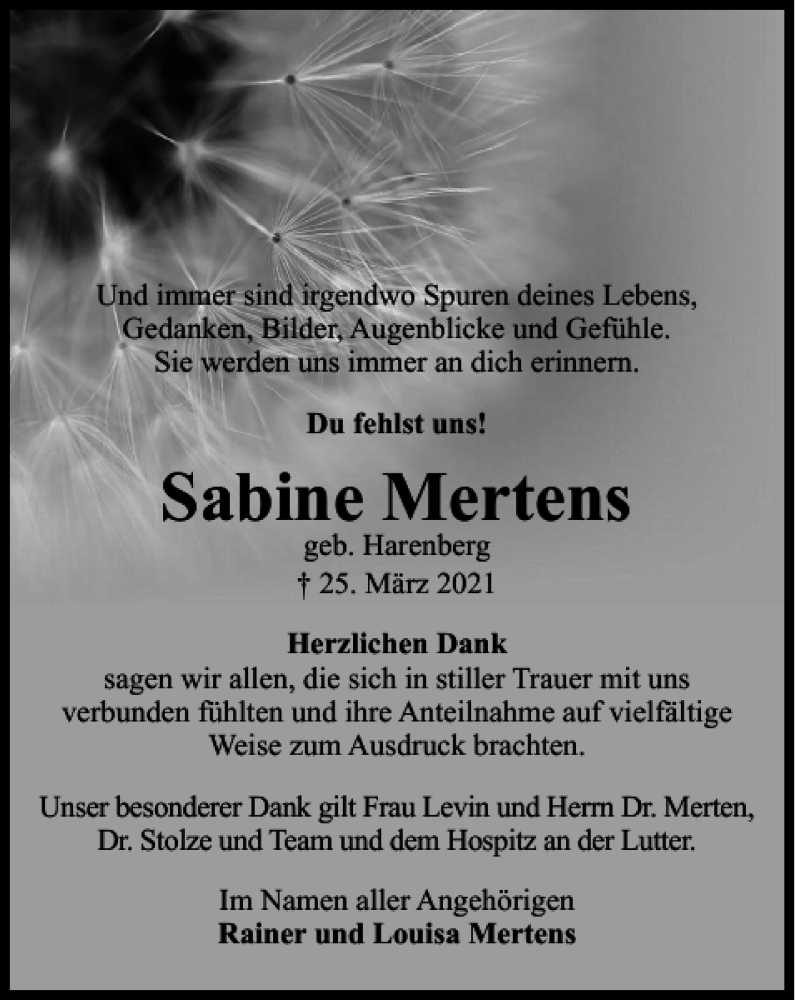 Und immer sind irgendwo Spuren deines Lebens,
Gedanken, Bilder, Augenblicke und Gefühle.
Sie werden uns immer an dich erinnern.

Du fehlst uns!

Sabine Mertens
geb. Harenberg
† 25. März 2021

Herzlichen Dank
sagen wir allen, die sich in stiller Trauer mit uns verbunden fühlten und ihre Anteilnahme auf vielfältige Weise zum Ausdruck brachten.

Unser besonderer Dank gilt Frau Levin und Herrn Dr. Merten, Dr. Stolze und Team und dem Hospitz an der Lutter.

Im Namen aller Angehörigen
Rainer und Louisa Mertens